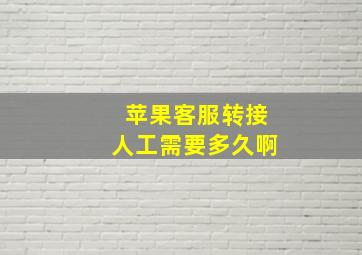 苹果客服转接
人工需要多久啊